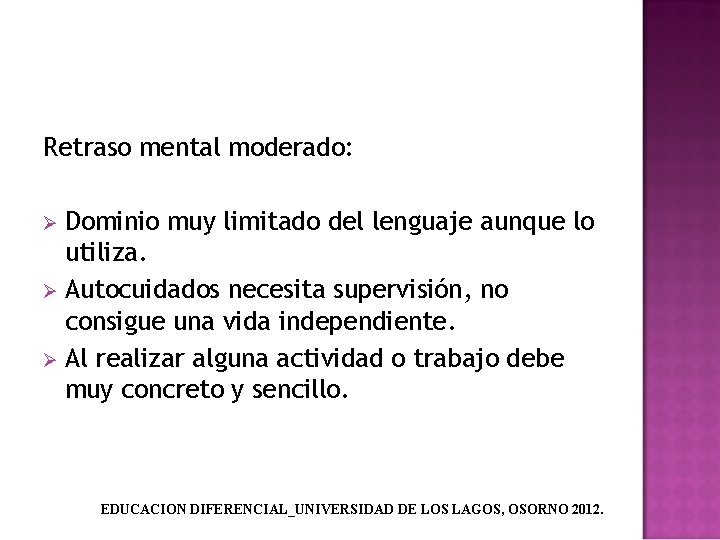 Retraso mental moderado:

➢ Dominio muy limitado del lenguaje aunque lo utiliza.
➢ Autocuidados necesita supervisión, no consigue una vida independiente.
➢ Al realizar alguna actividad o trabajo debe muy concreto y sencillo.

EDUCACION DIFERENCIAL_UNIVERSIDAD DE LOS LAGOS, OSORNO 2012.